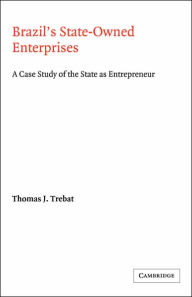 Brazil's State-Owned Enterprises

A Case Study of the State as Entrepreneur

Thomas J. Trebat

CAMBRIDGE